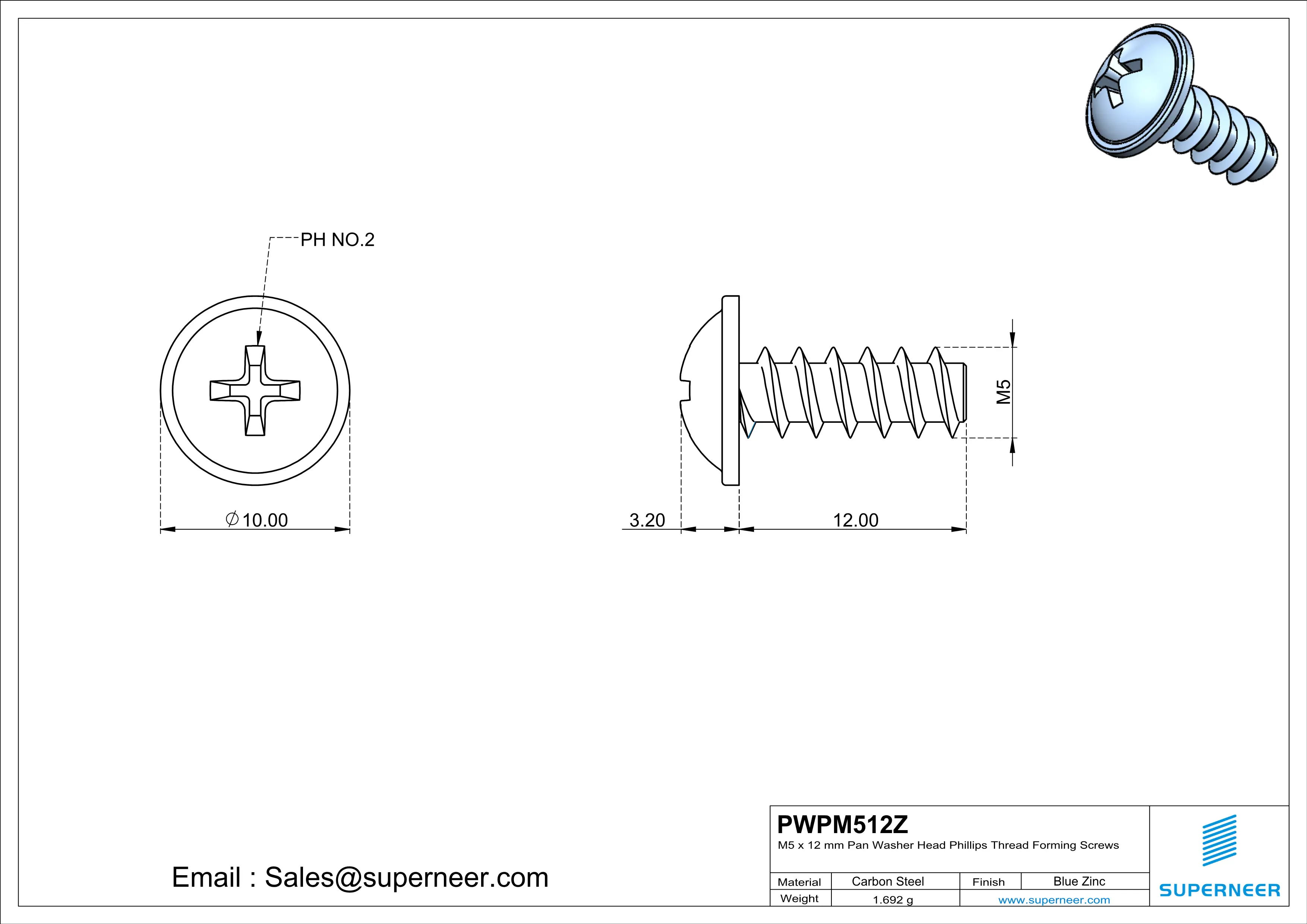 PH NO.2

$\varnothing$10.00

3.20

12.00

M5

Email : Sales@superneer.com

PWPM512Z
M5 x 12 mm Pan Washer Head Phillips Thread Forming Screws

| Material | Carbon Steel | Finish | Blue Zinc |
|---|---|---|---|
| Weight | 1.692 g | www.superneer.com | |

SUPERNEER